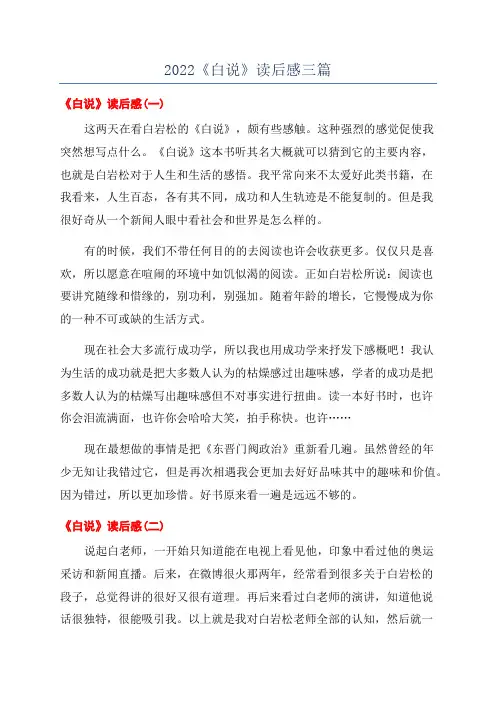 2022《白说》读后感三篇

《白说》读后感(一)

这两天在看白岩松的《白说》，颇有些感触。这种强烈的感觉促使我突然想写点什么。《白说》这本书听其名大概就可以猜到它的主要内容，也就是白岩松对于人生和生活的感悟。我平常向来不太爱好此类书籍，在我看来，人生百态，各有其不同，成功和人生轨迹是不能复制的。但是我很好奇从一个新闻人眼中看社会和世界是怎么样的。

有的时候，我们不带任何目的的去阅读也许会收获更多。仅仅只是喜欢，所以愿意在喧闹的环境中如饥似渴的阅读。正如白岩松所说：阅读也要讲究随缘和惜缘的，别功利，别强加。随着年龄的增长，它慢慢成为你的一种不可或缺的生活方式。

现在社会大多流行成功学，所以我也用成功学来抒发下感概吧！我认为生活的成功就是把大多数人认为的枯燥感过出趣味感，学者的成功是把多数人认为的枯燥写出趣味感但不对事实进行扭曲。读一本好书时，也许你会泪流满面，也许你会哈哈大笑，拍手称快。也许……

现在最想做的事情是把《东晋门阀政治》重新看几遍。虽然曾经的年少无知让我错过它，但是再次相遇我会更加去好好品味其中的趣味和价值。因为错过，所以更加珍惜。好书原来看一遍是远远不够的。

《白说》读后感(二)

说起白老师，一开始只知道能在电视上看见他，印象中看过他的奥运采访和新闻直播。后来，在微博很火那两年，经常看到很多关于白岩松的段子，总觉得讲的很好又很有道理。再后来看过白老师的演讲，知道他说话很独特，很能吸引我。以上就是我对白岩松老师全部的认知，然后就一